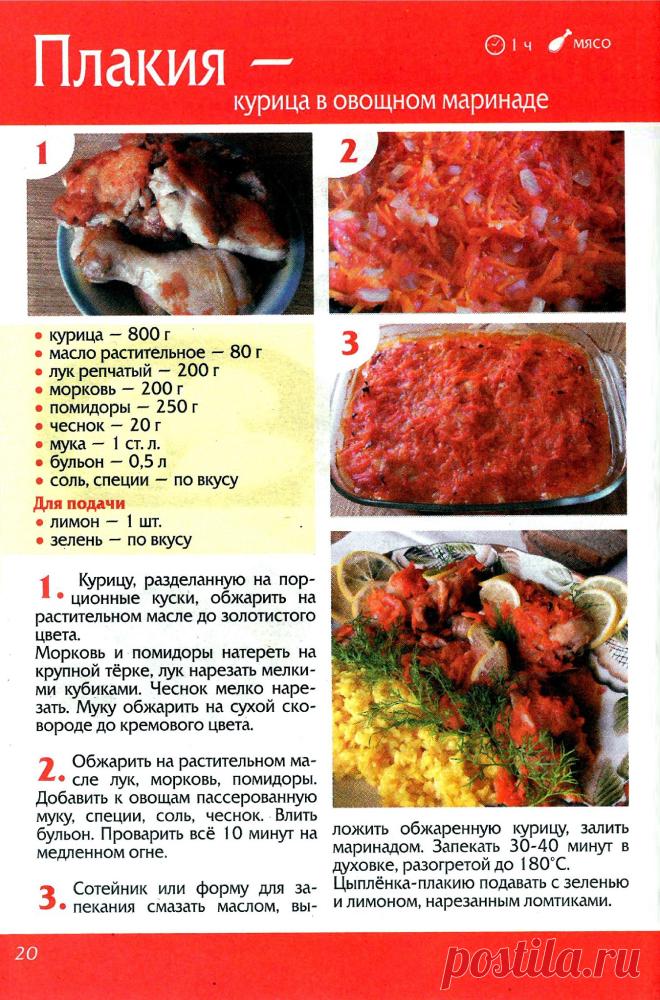 Плакия —
курица в овощном маринаде

1 ч мясо

1

2

3

• курица — 800 г
• масло растительное — 80 г
• лук репчатый — 200 г
• морковь — 200 г
• помидоры — 250 г
• чеснок — 20 г
• мука — 1 ст. л.
• бульон — 0,5 л
• соль, специи — по вкусу

Для подачи
• лимон — 1 шт.
• зелень — по вкусу

1. Курицу, разделанную на порционные куски, обжарить на растительном масле до золотистого цвета.
Морковь и помидоры натереть на крупной тёрке, лук нарезать мелкими кубиками. Чеснок мелко нарезать. Муку обжарить на сухой сковороде до кремового цвета.

2. Обжарить на растительном масле лук, морковь, помидоры. Добавить к овощам пассерованную муку, специи, соль, чеснок. Влить бульон. Проварить всё 10 минут на медленном огне.

3. Сотейник или форму для запекания смазать маслом, выложить обжаренную курицу, залить маринадом. Запекать 30-40 минут в духовке, разогретой до 180°С.
Цыплёнка-плакию подавать с зеленью и лимоном, нарезанным ломтиками.

20

postila.ru